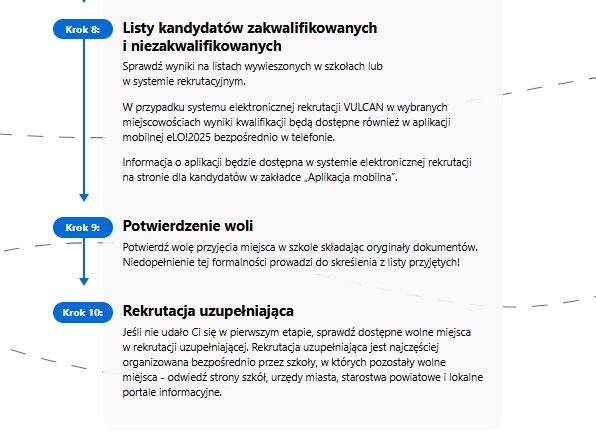 Krok 8:

Listy kandydatów zakwalifikowanych i niezakwalifikowanych

Sprawdź wyniki na listach wywieszonych w szkołach lub w systemie rekrutacyjnym.

W przypadku systemu elektronicznej rekrutacji VULCAN w wybranych miejscowościach wyniki kwalifikacji będą dostępne również w aplikacji mobilnej eLO!2025 bezpośrednio w telefonie.

Informacja o aplikacji będzie dostępna w systemie elektronicznej rekrutacji na stronie dla kandydatów w zakładce „Aplikacja mobilna".

Krok 9:

Potwierdzenie woli

Potwierdź wolę przyjęcia miejsca w szkole składając oryginały dokumentów. Niedopełnienie tej formalności prowadzi do skreślenia z listy przyjętych!

Krok 10:

Rekrutacja uzupełniająca

Jeśli nie udało Ci się w pierwszym etapie, sprawdź dostępne wolne miejsca w rekrutacji uzupełniającej. Rekrutacja uzupełniająca jest najczęściej organizowana bezpośrednio przez szkoły, w których pozostały wolne miejsca - odwiedź strony szkół, urzędy miasta, starostwa powiatowe i lokalne portale informacyjne.